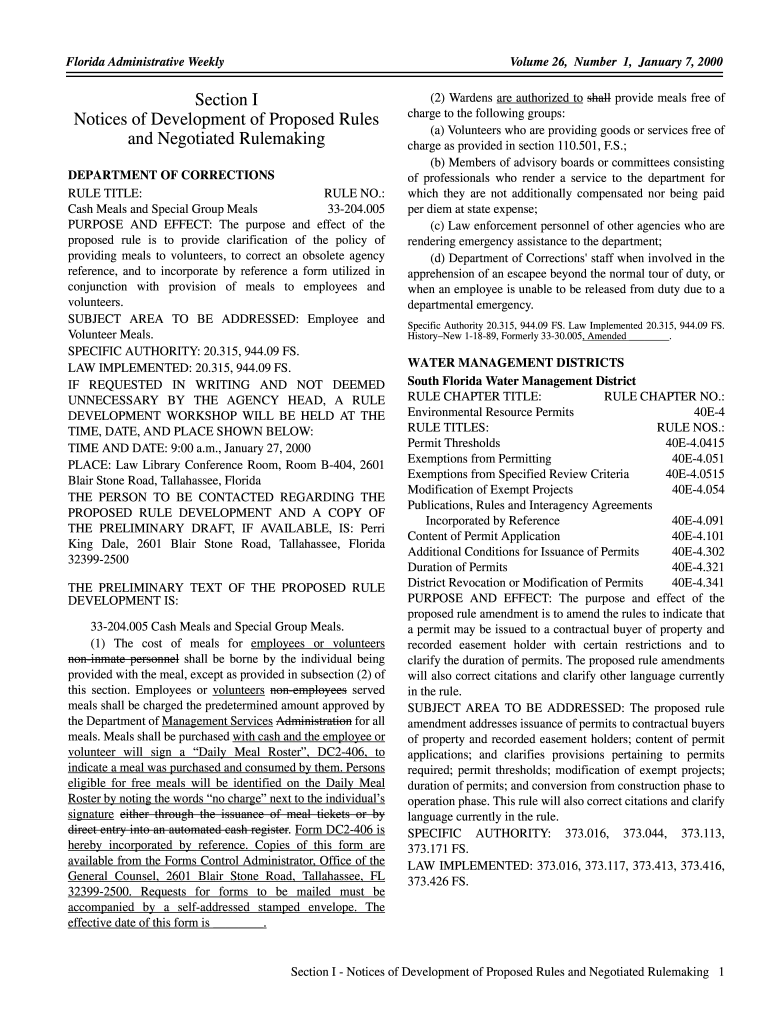 Florida Administrative Weekly

Volume 26, Number 1, January 7, 2000

Section I
Notices of Development of Proposed Rules and Negotiated Rulemaking

DEPARTMENT OF CORRECTIONS

RULE TITLE: RULE NO.:
Cash Meals and Special Group Meals 33-204.005

PURPOSE AND EFFECT: The purpose and effect of the proposed rule is to provide clarification of the policy of providing meals to volunteers, to correct an obsolete agency reference, and to incorporate by reference a form utilized in conjunction with provision of meals to employees and volunteers.

SUBJECT AREA TO BE ADDRESSED: Employee and Volunteer Meals.

SPECIFIC AUTHORITY: 20.315, 944.09 FS.

LAW IMPLEMENTED: 20.315, 944.09 FS.

IF REQUESTED IN WRITING AND NOT DEEMED UNNECESSARY BY THE AGENCY HEAD, A RULE DEVELOPMENT WORKSHOP WILL BE HELD AT THE TIME, DATE, AND PLACE SHOWN BELOW:

TIME AND DATE: 9:00 a.m., January 27, 2000

PLACE: Law Library Conference Room, Room B-404, 2601 Blair Stone Road, Tallahassee, Florida

THE PERSON TO BE CONTACTED REGARDING THE PROPOSED RULE DEVELOPMENT AND A COPY OF THE PRELIMINARY DRAFT, IF AVAILABLE, IS: Perri King Dale, 2601 Blair Stone Road, Tallahassee, Florida 32399-2500

THE PRELIMINARY TEXT OF THE PROPOSED RULE DEVELOPMENT IS:

33-204.005 Cash Meals and Special Group Meals.

(1) The cost of meals for employees or volunteers non-inmate personnel shall be borne by the individual being provided with the meal, except as provided in subsection (2) of this section. Employees or volunteers non-employees served meals shall be charged the predetermined amount approved by the Department of Management Services Administration for all meals. Meals shall be purchased with cash and the employee or volunteer will sign a “Daily Meal Roster”, DC2-406, to indicate a meal was purchased and consumed by them. Persons eligible for free meals will be identified on the Daily Meal Roster by noting the words “no charge” next to the individual’s signature either through the issuance of meal tickets or by direct entry into an automated cash register. Form DC2-406 is hereby incorporated by reference. Copies of this form are available from the Forms Control Administrator, Office of the General Counsel, 2601 Blair Stone Road, Tallahassee, FL 32399-2500. Requests for forms to be mailed must be accompanied by a self-addressed stamped envelope. The effective date of this form is ________.

(2) Wardens are authorized to shall provide meals free of charge to the following groups:

(a) Volunteers who are providing goods or services free of charge as provided in section 110.501, F.S.;

(b) Members of advisory boards or committees consisting of professionals who render a service to the department for which they are not additionally compensated nor being paid per diem at state expense;

(c) Law enforcement personnel of other agencies who are rendering emergency assistance to the department;

(d) Department of Corrections' staff when involved in the apprehension of an escapee beyond the normal tour of duty, or when an employee is unable to be released from duty due to a departmental emergency.

Specific Authority 20.315, 944.09 FS. Law Implemented 20.315, 944.09 FS. History–New 1-18-89, Formerly 33-30.005, Amended ________.

WATER MANAGEMENT DISTRICTS

South Florida Water Management District

RULE CHAPTER TITLE: RULE CHAPTER NO.:
Environmental Resource Permits 40E-4
RULE TITLES: RULE NOS.:
Permit Thresholds 40E-4.0415
Exemptions from Permitting 40E-4.051
Exemptions from Specified Review Criteria 40E-4.0515
Modification of Exempt Projects 40E-4.054
Publications, Rules and Interagency Agreements Incorporated by Reference 40E-4.091
Content of Permit Application 40E-4.101
Additional Conditions for Issuance of Permits 40E-4.302
Duration of Permits 40E-4.321
District Revocation or Modification of Permits 40E-4.341

PURPOSE AND EFFECT: The purpose and effect of the proposed rule amendment is to amend the rules to indicate that a permit may be issued to a contractual buyer of property and recorded easement holder with certain restrictions and to clarify the duration of permits. The proposed rule amendments will also correct citations and clarify other language currently in the rule.

SUBJECT AREA TO BE ADDRESSED: The proposed rule amendment addresses issuance of permits to contractual buyers of property and recorded easement holders; content of permit applications; and clarifies provisions pertaining to permits required; permit thresholds; modification of exempt projects; duration of permits; and conversion from construction phase to operation phase. This rule will also correct citations and clarify language currently in the rule.

SPECIFIC AUTHORITY: 373.016, 373.044, 373.113, 373.171 FS.

LAW IMPLEMENTED: 373.016, 373.117, 373.413, 373.416, 373.426 FS.

Section I - Notices of Development of Proposed Rules and Negotiated Rulemaking 1